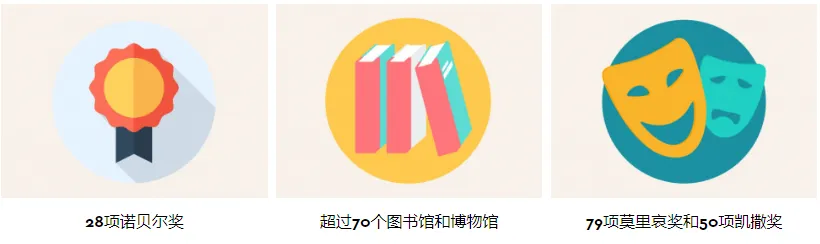 28项诺贝尔奖

超过70个图书馆和博物馆

79项莫里哀奖和50项凯撒奖